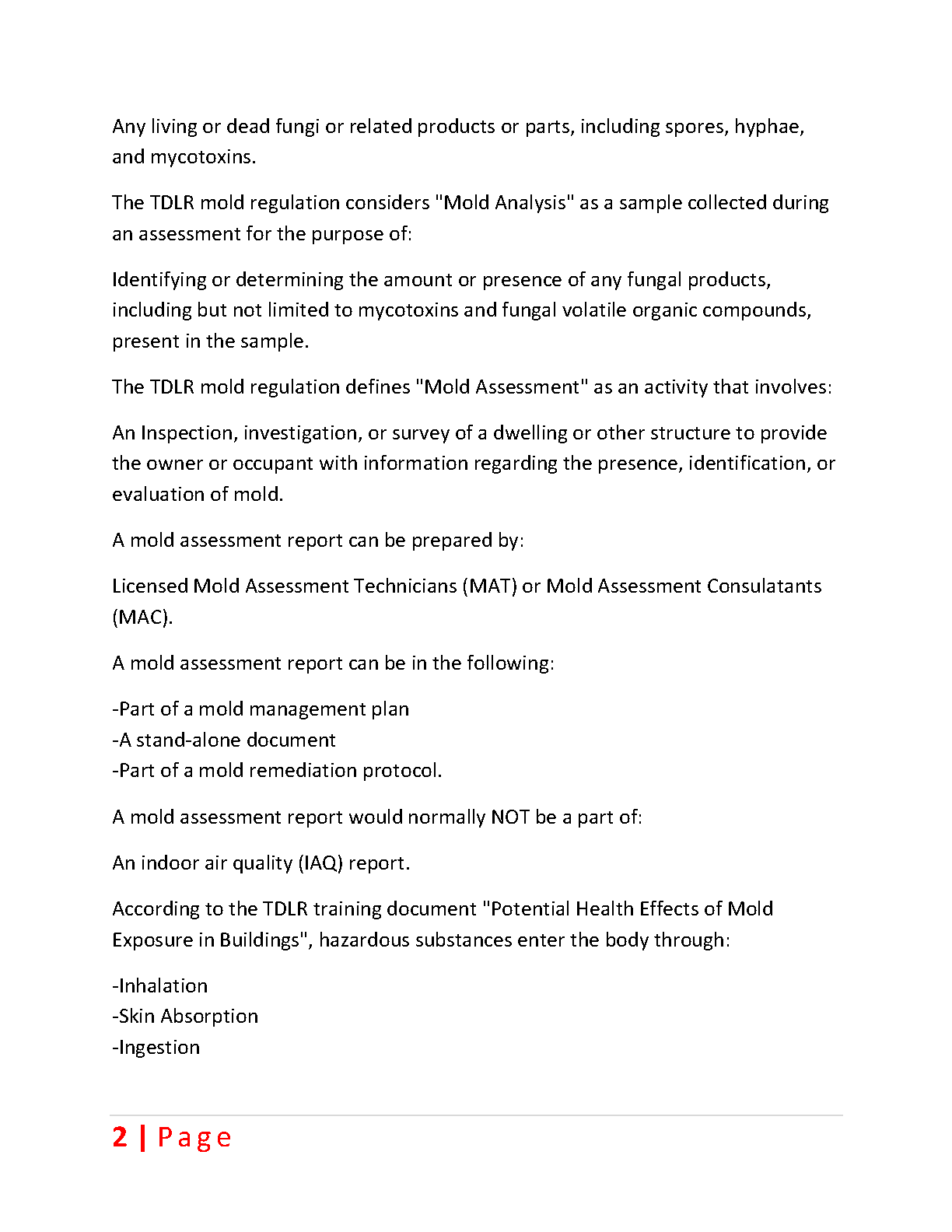 Any living or dead fungi or related products or parts, including spores, hyphae, and mycotoxins.

The TDLR mold regulation considers "Mold Analysis" as a sample collected during an assessment for the purpose of:

Identifying or determining the amount or presence of any fungal products, including but not limited to mycotoxins and fungal volatile organic compounds, present in the sample.

The TDLR mold regulation defines "Mold Assessment" as an activity that involves:

An Inspection, investigation, or survey of a dwelling or other structure to provide the owner or occupant with information regarding the presence, identification, or evaluation of mold.

A mold assessment report can be prepared by:

Licensed Mold Assessment Technicians (MAT) or Mold Assessment Consulatants (MAC).

A mold assessment report can be in the following:

-Part of a mold management plan
-A stand-alone document
-Part of a mold remediation protocol.

A mold assessment report would normally NOT be a part of:

An indoor air quality (IAQ) report.

According to the TDLR training document "Potential Health Effects of Mold Exposure in Buildings", hazardous substances enter the body through:

-Inhalation
-Skin Absorption
-Ingestion

2 | Page